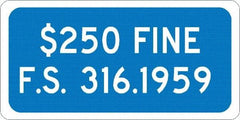 \$250 FINE
F.S. 316.1959